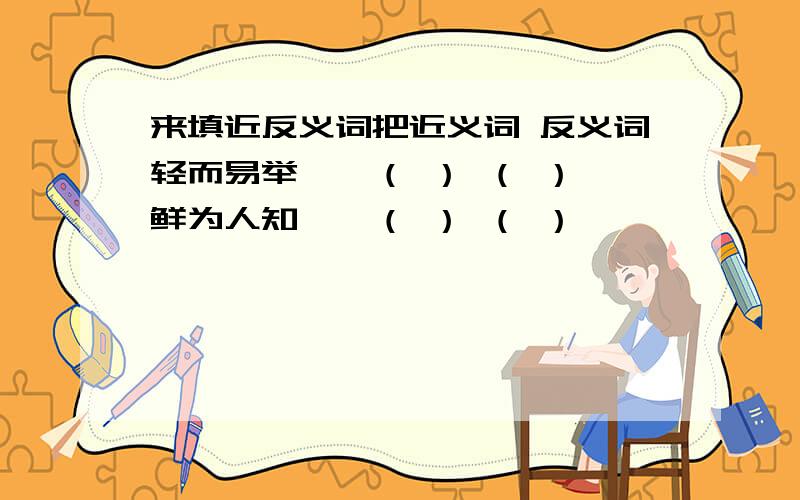 来填近反义词把近义词 反义词
轻而易举　（ ）（ ）
鲜为人知　（ ）（ ）